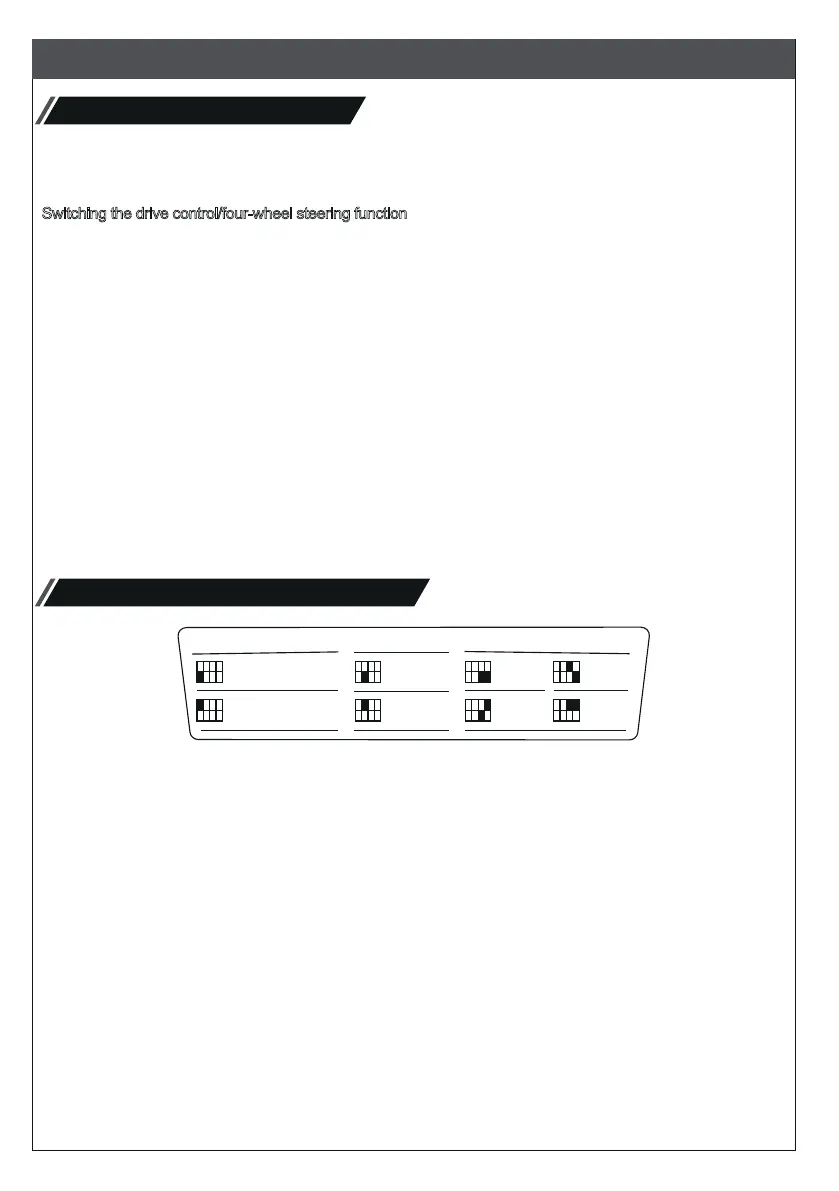 Switching the drive control/four-wheel steering function